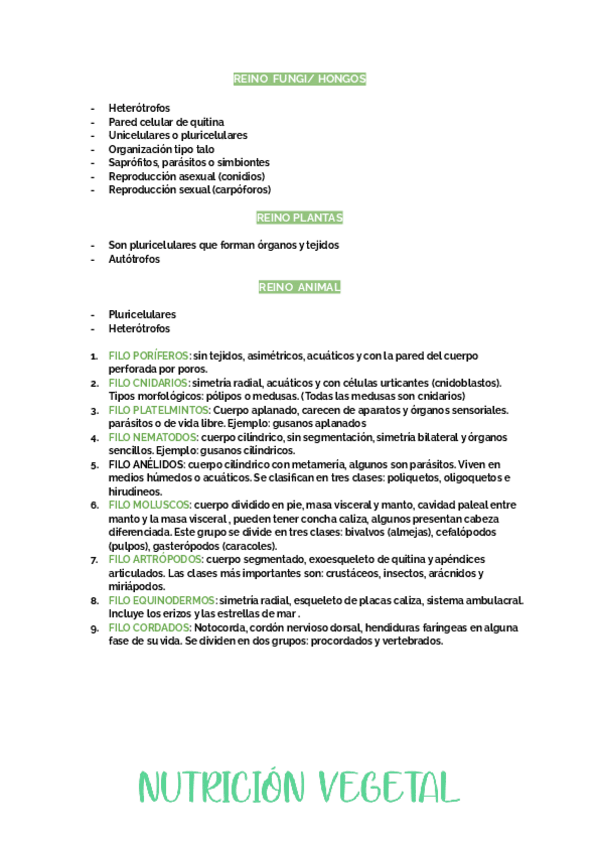 REINO FUNGI/ HONGOS

- Heterótrofos
- Pared celular de quitina
- Unicelulares o pluricelulares
- Organización tipo talo
- Saprófitos, parásitos o simbiontes
- Reproducción asexual (conidios)
- Reproducción sexual (carpóforos)

REINO PLANTAS

- Son pluricelulares que forman órganos y tejidos
- Autótrofos

REINO ANIMAL

- Pluricelulares
- Heterótrofos

1. FILO PORÍFEROS: sin tejidos, asimétricos, acuáticos y con la pared del cuerpo perforada por poros.
2. FILO CNIDARIOS: simetría radial, acuáticos y con células urticantes (cnidoblastos). Tipos morfológicos: pólipos o medusas. (Todas las medusas son cnidarios)
3. FILO PLATELMINTOS: Cuerpo aplanado, carecen de aparatos y órganos sensoriales. parásitos o de vida libre. Ejemplo: gusanos aplanados
4. FILO NEMATODOS: cuerpo cilíndrico, sin segmentación, simetría bilateral y órganos sencillos. Ejemplo: gusanos cilíndricos.
5. FILO ANÉLIDOS: cuerpo cilíndrico con metamería, algunos son parásitos. Viven en medios húmedos o acuáticos. Se clasifican en tres clases: poliquetos, oligoquetos e hirudíneos.
6. FILO MOLUSCOS: cuerpo dividido en pie, masa visceral y manto, cavidad paleal entre manto y la masa visceral , pueden tener concha caliza, algunos presentan cabeza diferenciada. Este grupo se divide en tres clases: bivalvos (almejas), cefalópodos (pulpos), gasterópodos (caracoles).
7. FILO ARTRÓPODOS: cuerpo segmentado, exoesqueleto de quitina y apéndices articulados. Las clases más importantes son: crustáceos, insectos, arácnidos y miriápodos.
8. FILO EQUINODERMOS: simetría radial, esqueleto de placas caliza, sistema ambulacral. Incluye los erizos y las estrellas de mar .
9. FILO CORDADOS: Notocorda, cordón nervioso dorsal, hendiduras faríngeas en alguna fase de su vida. Se dividen en dos grupos: procordados y vertebrados.

NUTRICIÓN VEGETAL